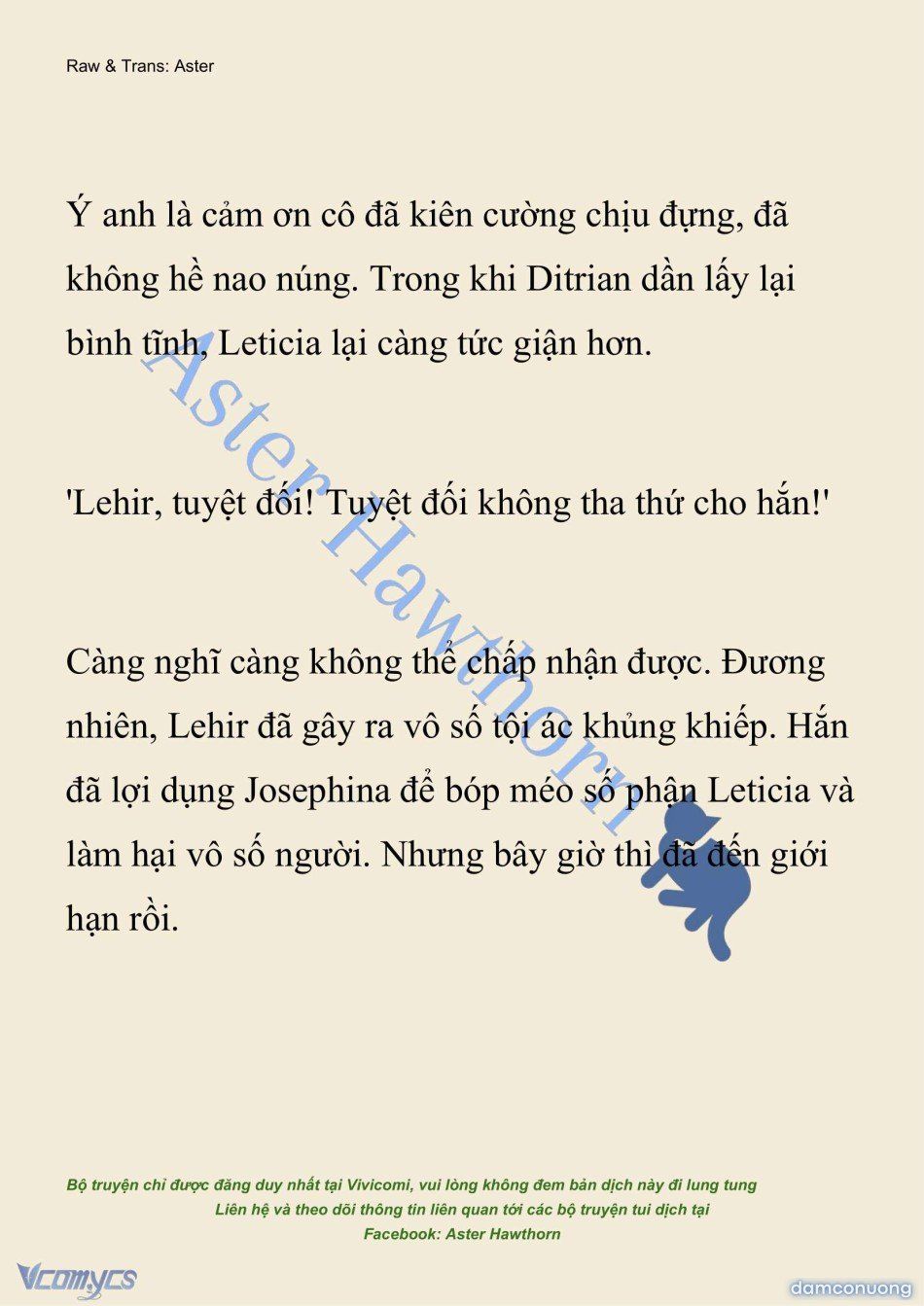 Raw & Trans: Aster

Ý anh là cảm ơn cô đã kiên cường chịu đựng, đã không hề nao núng. Trong khi Ditrian dần lấy lại bình tĩnh, Leticia lại càng tức giận hơn.

'Lehir, tuyệt đối! Tuyệt đối không tha thứ cho hắn!'

Càng nghĩ càng không thể chấp nhận được. Đương nhiên, Lehir đã gây ra vô số tội ác khủng khiếp. Hắn đã lợi dụng Josephina để bóp méo số phận Leticia và làm hại vô số người. Nhưng bây giờ thì đã đến giới hạn rồi.

Aster Hawthorn

Bộ truyện chỉ được đăng duy nhất tại Vivicomi, vui lòng không đem bản dịch này đi lung tung
Liên hệ và theo dõi thông tin liên quan tới các bộ truyện tui dịch tại
Facebook: Aster Hawthorn

Vcomycs

damconuong